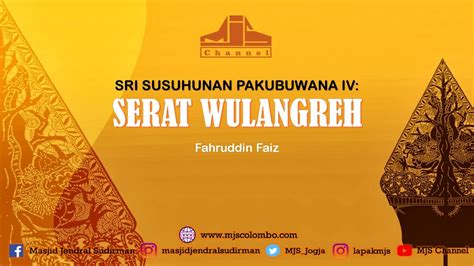 MJS
Channel

SRI SUSUHUNAN PAKUBUWANA IV:
SERAT WULANGREH

Fahruddin Faiz

www.mjscolombo.com

Masjid Jendral Sudirman masjidjendralsudirman MJS_Jogja lapakmjs MJS Channel